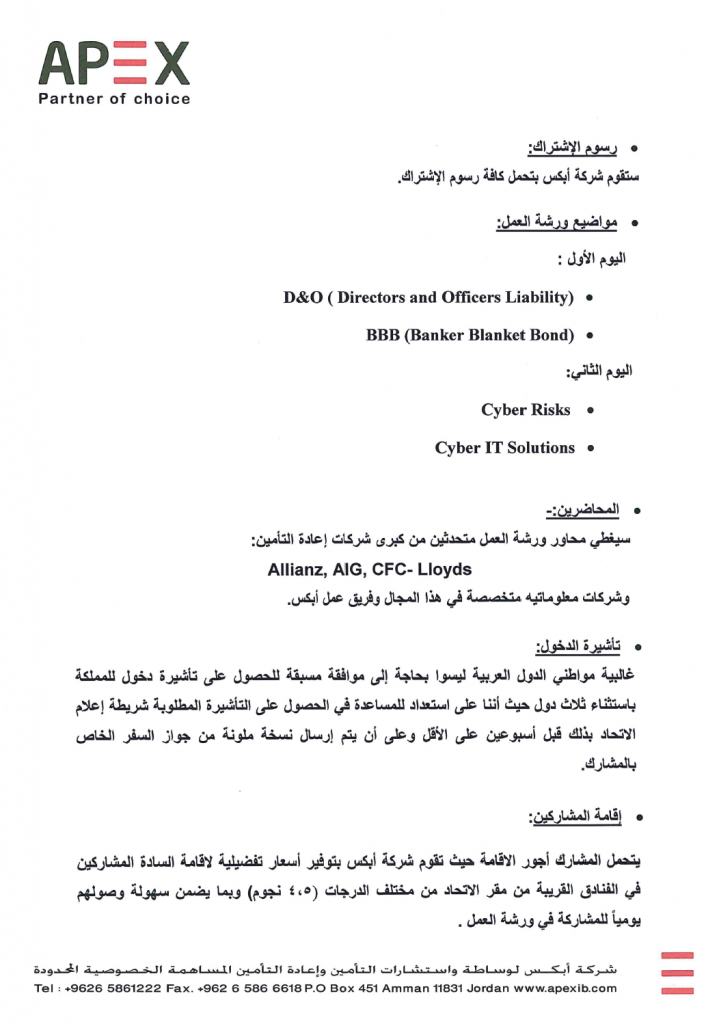 APEX
Partner of choice

• رسوم الإشتراك:
ستقوم شركة أبكس بتحمل كافة رسوم الإشتراك.

• مواضيع ورشة العمل:
اليوم الأول :
• D&O ( Directors and Officers Liability)
• BBB (Banker Blanket Bond)
اليوم الثاني:
• Cyber Risks
• Cyber IT Solutions

• المحاضرين:-
سيغطي محاور ورشة العمل متحدثين من كبرى شركات إعادة التأمين:
Allianz, AIG, CFC- Lloyds
وشركات معلوماتيه متخصصة في هذا المجال وفريق عمل أبكس.

• تأشيرة الدخول:
غالبية مواطني الدول العربية ليسوا بحاجة إلى موافقة مسبقة للحصول على تأشيرة دخول للمملكة باستثناء ثلاث دول حيث أننا على استعداد للمساعدة في الحصول على التأشيرة المطلوبة شريطة إعلام الاتحاد بذلك قبل أسبوعين على الأقل وعلى أن يتم إرسال نسخة ملونة من جواز السفر الخاص بالمشارك.

• إقامة المشاركين:
يتحمل المشارك أجور الاقامة حيث تقوم شركة أبكس بتوفير أسعار تفضيلية لاقامة السادة المشاركين في الفنادق القريبة من مقر الاتحاد من مختلف الدرجات (٤،٥ نجوم) وبما يضمن سهولة وصولهم يومياً للمشاركة في ورشة العمل .

شركة أبكس لوساطة واستشارات التأمين وإعادة التأمين المساهمة الخصوصية المحدودة
Tel : +9626 5861222 Fax. +962 6 586 6618 P.O Box 451 Amman 11831 Jordan www.apexib.com